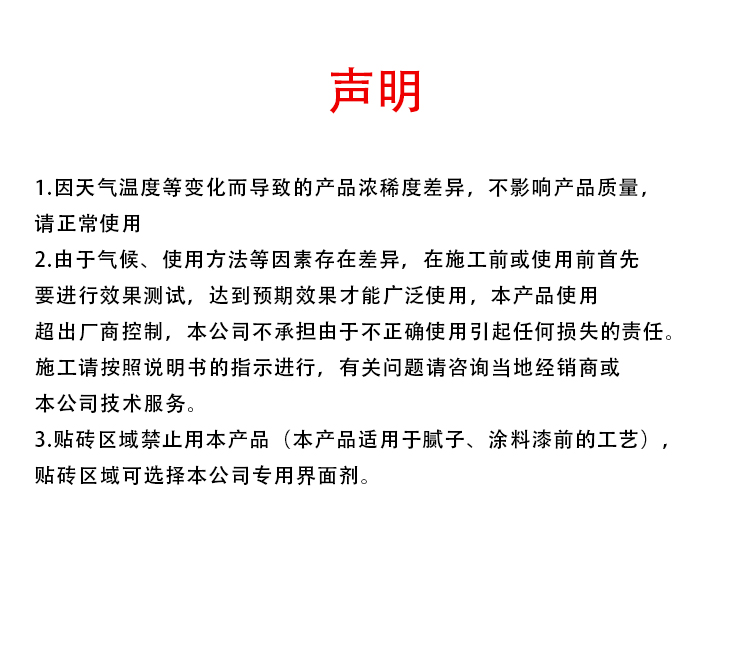 声明

1.因天气温度等变化而导致的产品浓稀度差异，不影响产品质量，请正常使用

2.由于气候、使用方法等因素存在差异，在施工前或使用前首先要进行效果测试，达到预期效果才能广泛使用，本产品使用超出厂商控制，本公司不承担由于不正确使用引起任何损失的责任。施工请按照说明书的指示进行，有关问题请咨询当地经销商或本公司技术服务。

3.贴砖区域禁止用本产品（本产品适用于腻子、涂料漆前的工艺），贴砖区域可选择本公司专用界面剂。